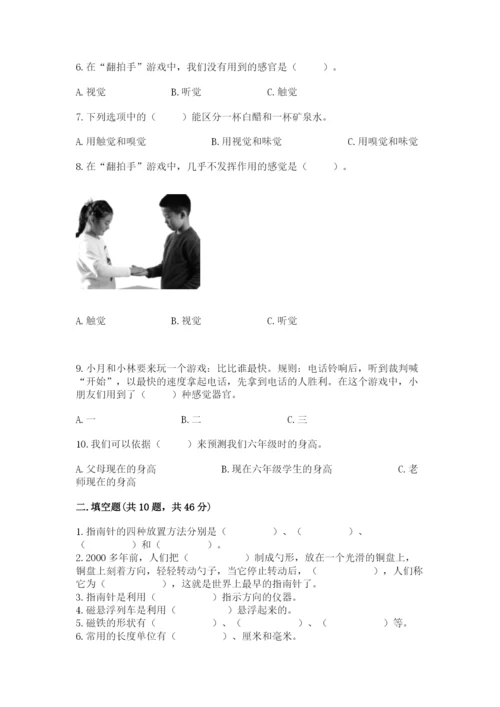 6. 在“翻拍手”游戏中，我们没有用到的感官是（　　）。

A. 视觉　　B. 听觉　　C. 触觉

7. 下列选项中的（　　）能区分一杯白醋和一杯矿泉水。

A. 用触觉和嗅觉　　B. 用视觉和味觉　　C. 用嗅觉和味觉

8. 在“翻拍手”游戏中，几乎不发挥作用的感觉是（　　）。

A. 触觉　　B. 视觉　　C. 听觉

9. 小月和小林要来玩一个游戏：比比谁最快。规则：电话铃响后，听到裁判喊“开始”，以最快的速度拿起电话，先拿到电话的人胜利。在这个游戏中，小朋友们用到了（　　）种感觉器官。

A. 一　　B. 二　　C. 三

10. 我们可以依据（　　）来预测我们六年级时的身高。

A. 父母现在的身高　　B. 现在六年级学生的身高　　C. 老师现在的身高

二. 填空题(共 10 题，共 46 分)

1. 指南针的四种放置方法分别是（　　）、（　　）、（　　）和（　　）。
2. 2000 多年前，人们把（　　）制成勺形，放在一个光滑的铜盘上，铜盘上刻着方向，轻轻转动勺子，当它停止转动后，（　　），人们称它为（　　），这就是世界上最早的指南针了。
3. 指南针是利用（　　）指示方向的仪器。
4. 磁悬浮列车是利用（　　）悬浮起来的。
5. 磁铁的形状有（　　）、（　　）、（　　）等。
6. 常用的长度单位有（　　）、厘米和毫米。